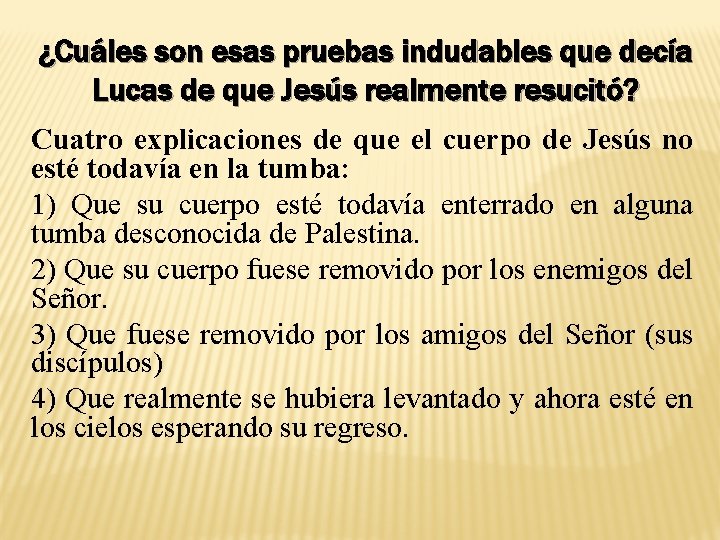 ¿Cuáles son esas pruebas indudables que decía Lucas de que Jesús realmente resucitó?

Cuatro explicaciones de que el cuerpo de Jesús no esté todavía en la tumba:

1) Que su cuerpo esté todavía enterrado en alguna tumba desconocida de Palestina.

2) Que su cuerpo fuese removido por los enemigos del Señor.

3) Que fuese removido por los amigos del Señor (sus discípulos)

4) Que realmente se hubiera levantado y ahora esté en los cielos esperando su regreso.